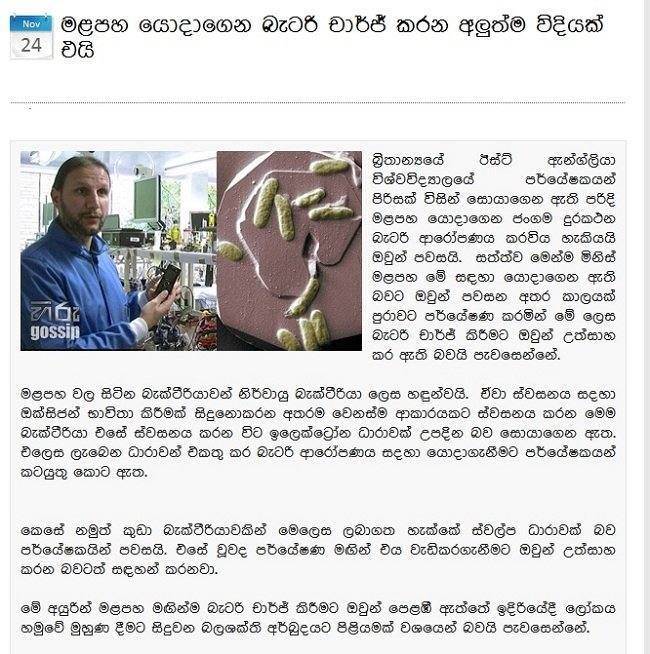 Nov
24

මළපහ යොදාගෙන බැටරි චාර්ජ් කරන අලුත්ම විදියක් එයි

හිරු gossip

බ්‍රිතාන්‍යයේ ඊස්ට් ඇන්ග්ලියා විශ්වවිද්‍යාලයේ පර්යේෂකයන් පිරිසක් විසින් සොයාගෙන ඇති පරිදි මළපහ යොදාගෙන ජංගම දුරකථන බැටරි ආරෝපණය කරවිය හැකියයි ඔවුන් පවසයි. සත්ත්ව මෙන්ම මිනිස් මළපහ මේ සඳහා යොදාගෙන ඇති බවට ඔවුන් පවසන අතර කාලයක් පුරාවට පර්යේෂණ කරමින් මේ ලෙස බැටරි චාර්ජ් කිරීමට ඔවුන් උත්සාහ කර ඇති බවයි පැවසෙන්නේ.

මළපහ වල සිටින බැක්ටීරියාවන් නිර්වායු බැක්ටීරියා ලෙස හඳුන්වයි. ඒවා ස්වසනය සඳහා ඔක්සිජන් භාවිතා කිරීමක් සිදුනොකරන අතරම වෙනස්ම ආකාරයකට ස්වසනය කරන මෙම බැක්ටීරියා එසේ ස්වසනය කරන විට ඉලෙක්ට්‍රෝන ධාරාවක් උපදින බව සොයාගෙන ඇත. එලෙස ලැබෙන ධාරාවන් එකතු කර බැටරි ආරෝපණය සඳහා යොදාගැනීමට පර්යේෂකයන් කටයුතු කොට ඇත.

කෙසේ නමුත් කුඩා බැක්ටීරියාවකින් මෙලෙස ලබාගත හැක්කේ ස්වල්ප ධාරාවක් බව පර්යේෂකයින් පවසයි. එසේ වූවද පර්යේෂණ මඟින් එය වැඩිකරගැනීමට ඔවුන් උත්සාහ කරන බවටත් සඳහන් කරනවා.

මේ අයුරින් මළපහ මඟින්ම බැටරි චාර්ජ් කිරීමට ඔවුන් පෙළඹී ඇත්තේ ඉදිරියේදී ලෝකය හමුවේ මුහුණ දීමට සිදුවන බලශක්ති අර්බුදයට පිළියමක් වශයෙන් බවයි පැවසෙන්නේ.